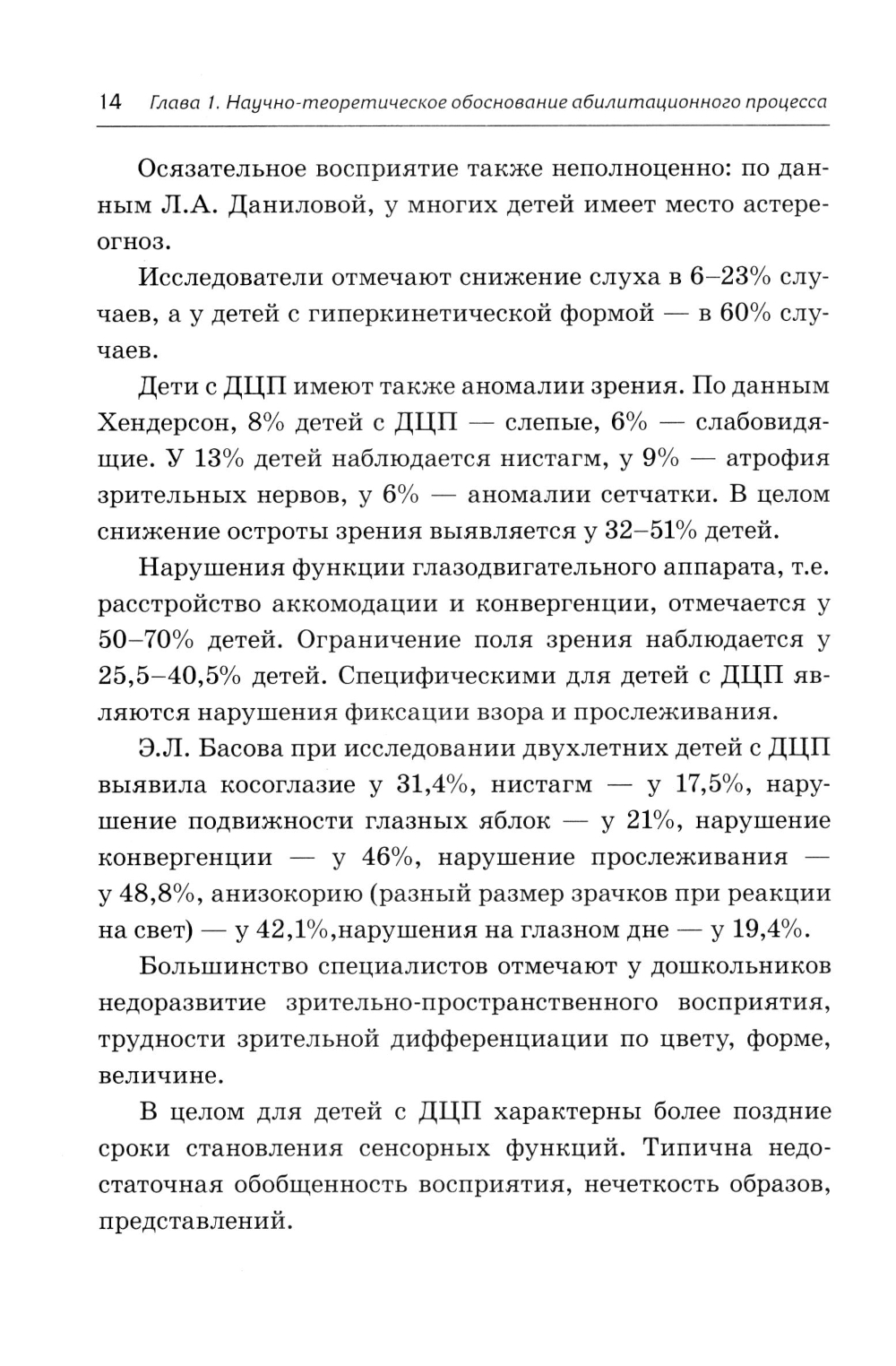 14 Глава 1. Научно-теоретическое обоснование абилитационного процесса

Осязательное восприятие также неполноценно: по данным Л.А. Даниловой, у многих детей имеет место астереогноз.

Исследователи отмечают снижение слуха в 6–23% случаев, а у детей с гиперкинетической формой — в 60% случаев.

Дети с ДЦП имеют также аномалии зрения. По данным Хендерсон, 8% детей с ДЦП — слепые, 6% — слабовидящие. У 13% детей наблюдается нистагм, у 9% — атрофия зрительных нервов, у 6% — аномалии сетчатки. В целом снижение остроты зрения выявляется у 32–51% детей.

Нарушения функции глазодвигательного аппарата, т.е. расстройство аккомодации и конвергенции, отмечается у 50–70% детей. Ограничение поля зрения наблюдается у 25,5–40,5% детей. Специфическими для детей с ДЦП являются нарушения фиксации взора и прослеживания.

Э.Л. Басова при исследовании двухлетних детей с ДЦП выявила косоглазие у 31,4%, нистагм — у 17,5%, нарушение подвижности глазных яблок — у 21%, нарушение конвергенции — у 46%, нарушение прослеживания — у 48,8%, анизокорию (разный размер зрачков при реакции на свет) — у 42,1%,нарушения на глазном дне — у 19,4%.

Большинство специалистов отмечают у дошкольников недоразвитие зрительно-пространственного восприятия, трудности зрительной дифференциации по цвету, форме, величине.

В целом для детей с ДЦП характерны более поздние сроки становления сенсорных функций. Типична недостаточная обобщенность восприятия, нечеткость образов, представлений.